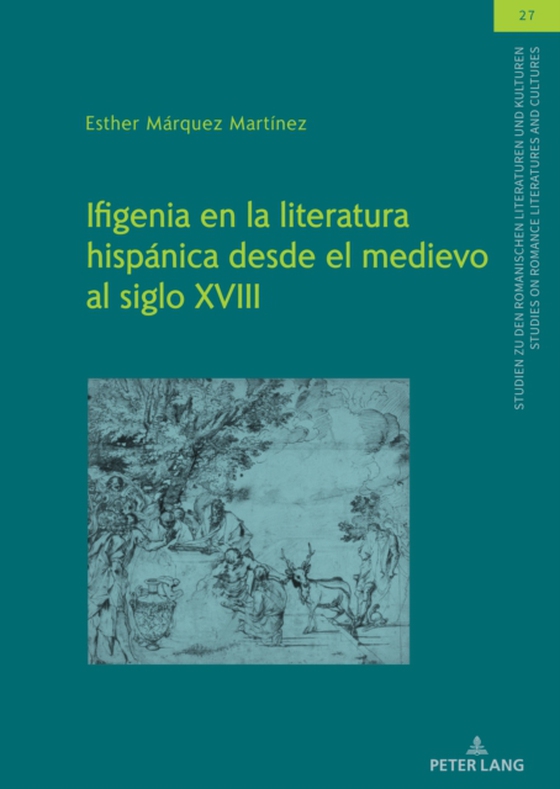 27

STUDIEN ZU DEN ROMANISCHEN LITERATUREN UND KULTUREN
STUDIES ON ROMANCE LITERATURES AND CULTURES

Esther Márquez Martínez

Ifigenia en la literatura hispánica desde el medievo al siglo XVIII

PETER LANG